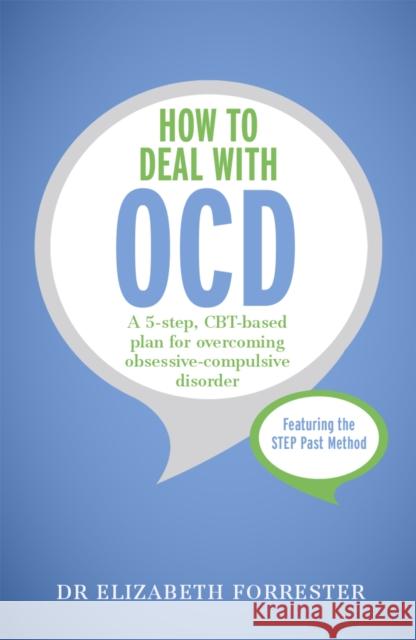 HOW TO DEAL WITH OCD

A 5-step, CBT-based plan for overcoming obsessive-compulsive disorder

Featuring the STEP Past Method

DR ELIZABETH FORRESTER